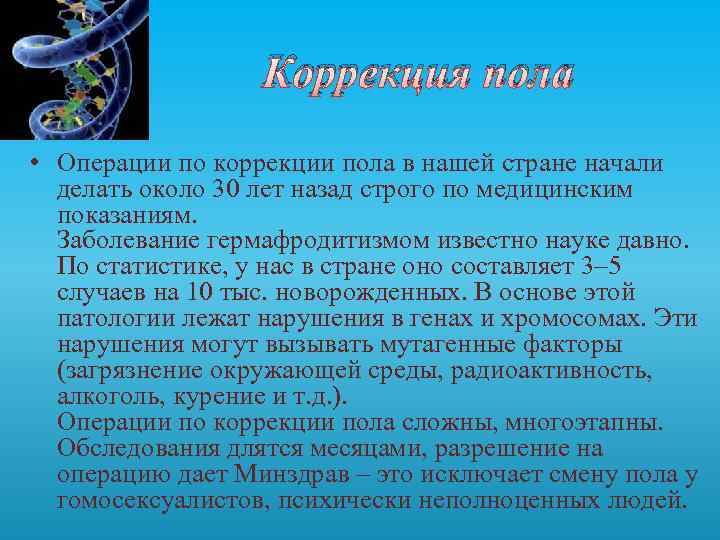 Коррекция пола

• Операции по коррекции пола в нашей стране начали делать около 30 лет назад строго по медицинским показаниям.
Заболевание гермафродитизмом известно науке давно. По статистике, у нас в стране оно составляет 3–5 случаев на 10 тыс. новорожденных. В основе этой патологии лежат нарушения в генах и хромосомах. Эти нарушения могут вызывать мутагенные факторы (загрязнение окружающей среды, радиоактивность, алкоголь, курение и т.д.).
Операции по коррекции пола сложны, многоэтапны. Обследования длятся месяцами, разрешение на операцию дает Минздрав – это исключает смену пола у гомосексуалистов, психически неполноценных людей.